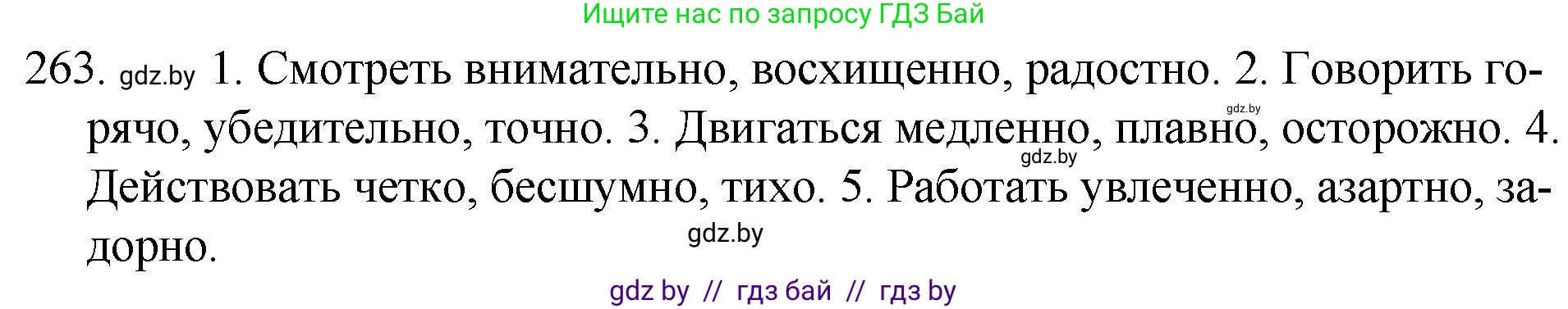 Ищите нас по запросу ГДЗ Бай

263. gdz.by 1. Смотреть внимательно, восхищенно, радостно. 2. Говорить горячо, убедительно, точно. 3. Двигаться медленно, плавно, осторожно. 4. Действовать четко, бесшумно, тихо. 5. Работать увлеченно, азартно, задорно.

gdz.by

gdz.by

gdz.by

gdz by // гдз бай // гдз by